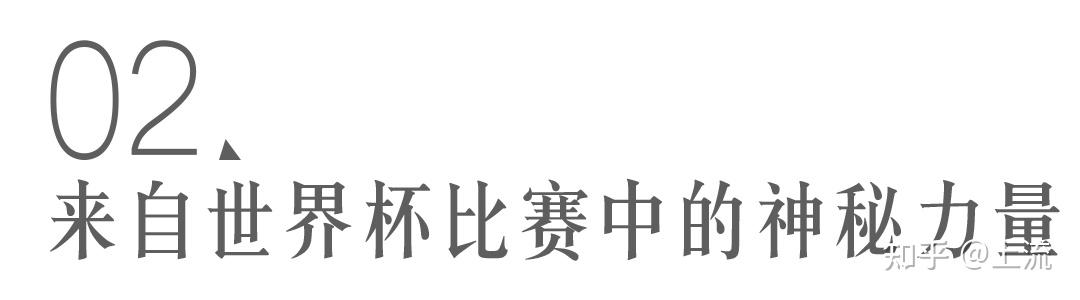 02、
来自世界杯比赛中的神秘力量

知乎 @上流